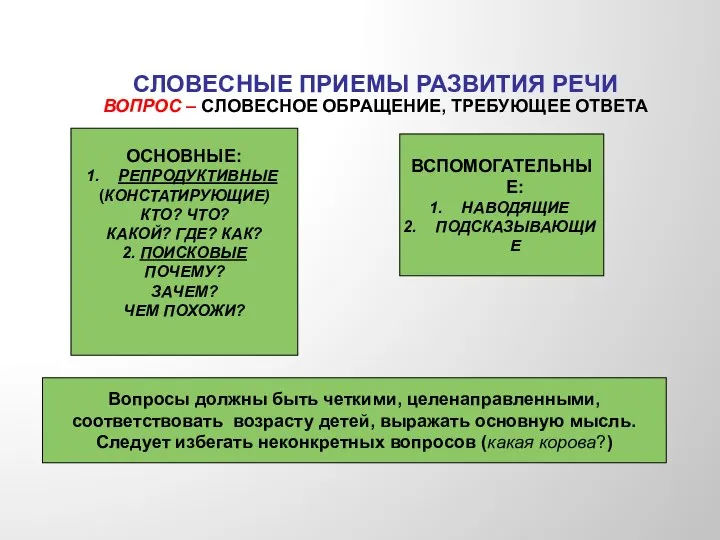 СЛОВЕСНЫЕ ПРИЕМЫ РАЗВИТИЯ РЕЧИ
ВОПРОС – СЛОВЕСНОЕ ОБРАЩЕНИЕ, ТРЕБУЮЩЕЕ ОТВЕТА

ОСНОВНЫЕ:
1. РЕПРОДУКТИВНЫЕ (КОНСТАТИРУЮЩИЕ)
КТО? ЧТО?
КАКОЙ? ГДЕ? КАК?
2. ПОИСКОВЫЕ
ПОЧЕМУ?
ЗАЧЕМ?
ЧЕМ ПОХОЖИ?

ВСПОМОГАТЕЛЬНЫЕ:
1. НАВОДЯЩИЕ
2. ПОДСКАЗЫВАЮЩИЕ

Вопросы должны быть четкими, целенаправленными, соответствовать возрасту детей, выражать основную мысль. Следует избегать неконкретных вопросов (какая корова?)